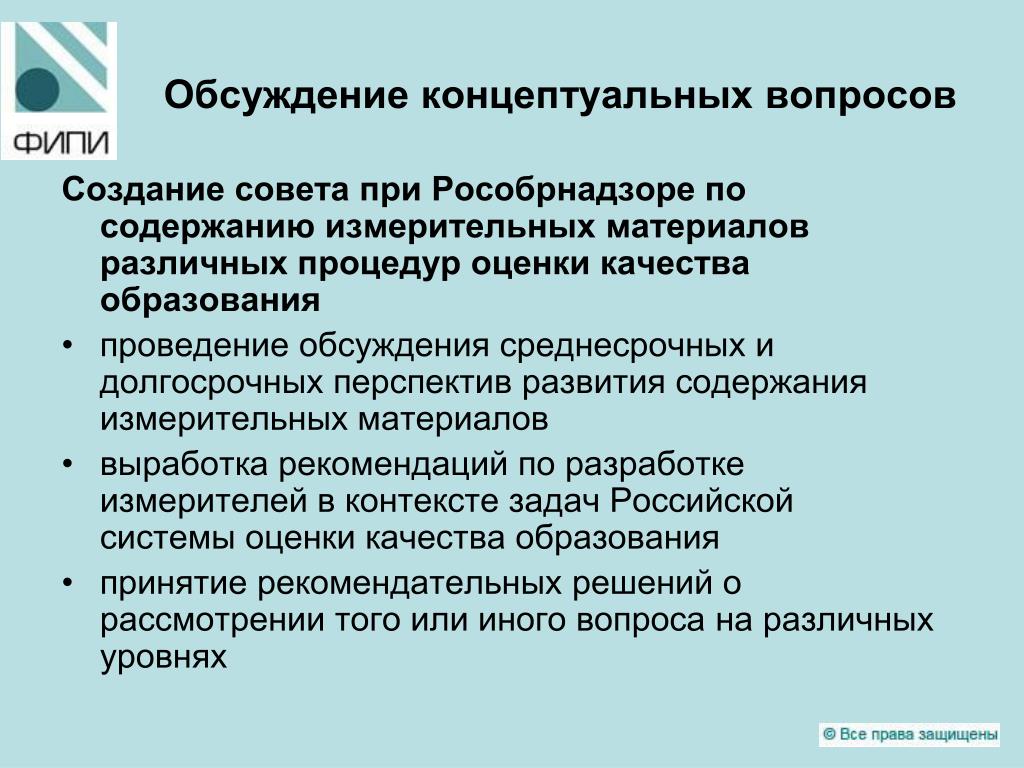 ФИПИ

Обсуждение концептуальных вопросов

Создание совета при Рособрнадзоре по содержанию измерительных материалов различных процедур оценки качества образования

• проведение обсуждения среднесрочных и долгосрочных перспектив развития содержания измерительных материалов

• выработка рекомендаций по разработке измерителей в контексте задач Российской системы оценки качества образования

• принятие рекомендательных решений о рассмотрении того или иного вопроса на различных уровнях

© Все права защищены